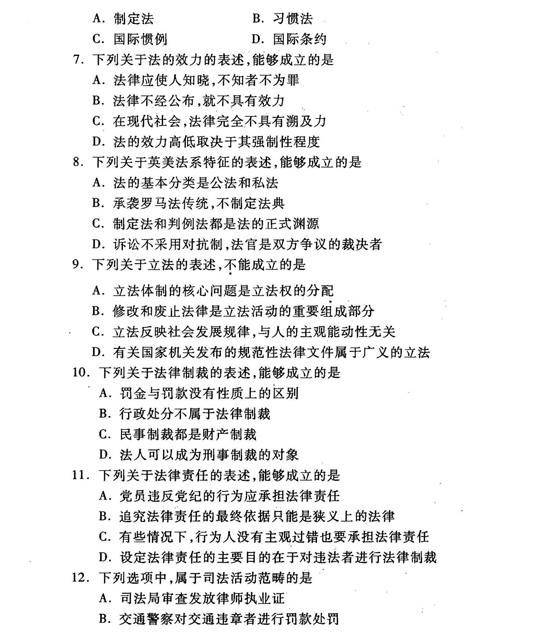 A. 制定法　　　　B. 习惯法
C. 国际惯例　　　　D. 国际条约
7. 下列关于法的效力的表述，能够成立的是
A. 法律应使人知晓，不知者不为罪
B. 法律不经公布，就不具有效力
C. 在现代社会，法律完全不具有溯及力
D. 法的效力高低取决于其强制性程度
8. 下列关于英美法系特征的表述，能够成立的是
A. 法的基本分类是公法和私法
B. 承袭罗马法传统，不制定法典
C. 制定法和判例法都是法的正式渊源
D. 诉讼不采用对抗制，法官是双方争议的裁决者
9. 下列关于立法的表述，不能成立的是
A. 立法体制的核心问题是立法权的分配
B. 修改和废止法律是立法活动的重要组成部分
C. 立法反映社会发展规律，与人的主观能动性无关
D. 有关国家机关发布的规范性法律文件属于广义的立法
10. 下列关于法律制裁的表述，能够成立的是
A. 罚金与罚款没有性质上的区别
B. 行政处分不属于法律制裁
C. 民事制裁都是财产制裁
D. 法人可以成为刑事制裁的对象
11. 下列关于法律责任的表述，能够成立的是
A. 党员违反党纪的行为应承担法律责任
B. 追究法律责任的最终依据只能是狭义上的法律
C. 有些情况下，行为人没有主观过错也要承担法律责任
D. 设定法律责任的主要目的在于对违法者进行法律制裁
12. 下列选项中，属于司法活动范畴的是
A. 司法局审查发放律师执业证
B. 交通警察对交通违章者进行罚款处罚